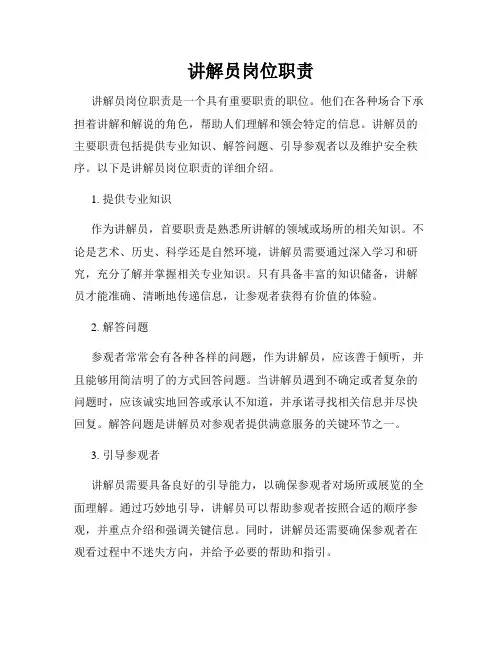 讲解员岗位职责

讲解员岗位职责是一个具有重要职责的职位。他们在各种场合下承担着讲解和解说的角色，帮助人们理解和领会特定的信息。讲解员的主要职责包括提供专业知识、解答问题、引导参观者以及维护安全秩序。以下是讲解员岗位职责的详细介绍。

1. 提供专业知识

作为讲解员，首要职责是熟悉所讲解的领域或场所的相关知识。不论是艺术、历史、科学还是自然环境，讲解员需要通过深入学习和研究，充分了解并掌握相关专业知识。只有具备丰富的知识储备，讲解员才能准确、清晰地传递信息，让参观者获得有价值的体验。

2. 解答问题

参观者常常会有各种各样的问题，作为讲解员，应该善于倾听，并且能够用简洁明了的方式回答问题。当讲解员遇到不确定或者复杂的问题时，应该诚实地回答或承认不知道，并承诺寻找相关信息并尽快回复。解答问题是讲解员对参观者提供满意服务的关键环节之一。

3. 引导参观者

讲解员需要具备良好的引导能力，以确保参观者对场所或展览的全面理解。通过巧妙地引导，讲解员可以帮助参观者按照合适的顺序参观，并重点介绍和强调关键信息。同时，讲解员还需要确保参观者在观看过程中不迷失方向，并给予必要的帮助和指引。